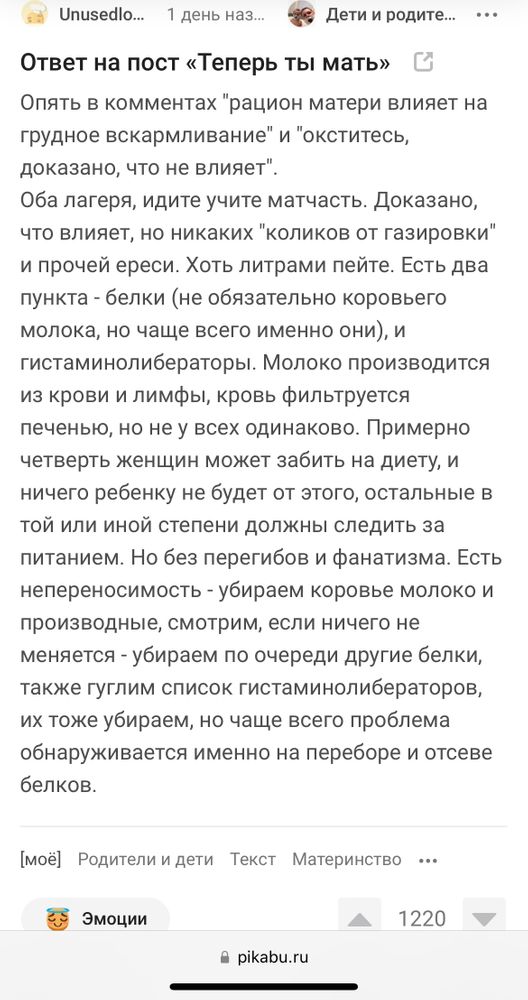 Unusedlo... 1 день наз... Дети и родите... •••

Ответ на пост «Теперь ты мать»

Опять в комментах "рацион матери влияет на грудное вскармливание" и "окститесь, доказано, что не влияет".
Оба лагеря, идите учите матчасть. Доказано, что влияет, но никаких "коликов от газировки" и прочей ереси. Хоть литрами пейте. Есть два пункта - белки (не обязательно коровьего молока, но чаще всего именно они), и гистаминолибераторы. Молоко производится из крови и лимфы, кровь фильтруется печенью, но не у всех одинаково. Примерно четверть женщин может забить на диету, и ничего ребенку не будет от этого, остальные в той или иной степени должны следить за питанием. Но без перегибов и фанатизма. Есть непереносимость - убираем коровье молоко и производные, смотрим, если ничего не меняется - убираем по очереди другие белки, также гуглим список гистаминолибераторов, их тоже убираем, но чаще всего проблема обнаруживается именно на переборе и отсеве белков.

[моё] Родители и дети Текст Материнство •••

Эмоции 1220

pikabu.ru